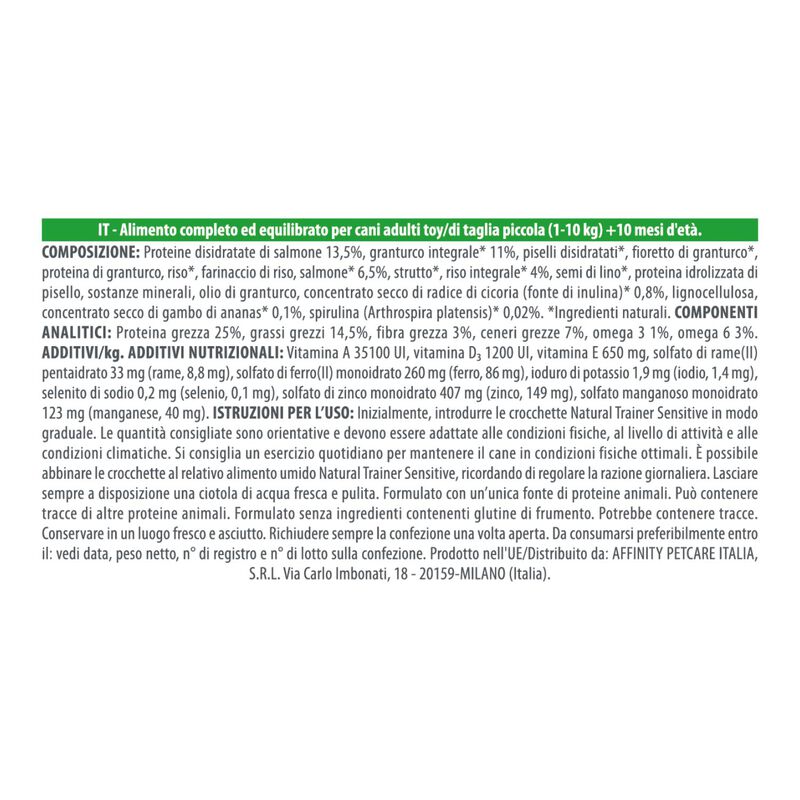 IT - Alimento completo ed equilibrato per cani adulti toy/di taglia piccola (1-10 kg) +10 mesi d'età.

COMPOSIZIONE: Proteine disidratate di salmone 13,5%, granturco integrale* 11%, piselli disidratati*, fioretto di granturco*, proteina di granturco, riso*, farinaccio di riso, salmone* 6,5%, strutto*, riso integrale* 4%, semi di lino*, proteina idrolizzata di pisello, sostanze minerali, olio di granturco, concentrato secco di radice di cicoria (fonte di inulina)* 0,8%, lignocellulosa, concentrato secco di gambo di ananas* 0,1%, spirulina (Arthrospira platensis)* 0,02%. *Ingredienti naturali. COMPONENTI ANALITICI: Proteina grezza 25%, grassi grezzi 14,5%, fibra grezza 3%, ceneri grezze 7%, omega 3 1%, omega 6 3%. ADDITIVI/kg. ADDITIVI NUTRIZIONALI: Vitamina A 35100 UI, vitamina $D_3$ 1200 UI, vitamina E 650 mg, solfato di rame(II) pentaidrato 33 mg (rame, 8,8 mg), solfato di ferro(II) monoidrato 260 mg (ferro, 86 mg), ioduro di potassio 1,9 mg (iodio, 1,4 mg), selenito di sodio 0,2 mg (selenio, 0,1 mg), solfato di zinco monoidrato 407 mg (zinco, 149 mg), solfato manganoso monoidrato 123 mg (manganese, 40 mg). ISTRUZIONI PER L'USO: Inizialmente, introdurre le crocchette Natural Trainer Sensitive in modo graduale. Le quantità consigliate sono orientative e devono essere adattate alle condizioni fisiche, al livello di attività e alle condizioni climatiche. Si consiglia un esercizio quotidiano per mantenere il cane in condizioni fisiche ottimali. È possibile abbinare le crocchette al relativo alimento umido Natural Trainer Sensitive, ricordando di regolare la razione giornaliera. Lasciare sempre a disposizione una ciotola di acqua fresca e pulita. Formulato con un'unica fonte di proteine animali. Può contenere tracce di altre proteine animali. Formulato senza ingredienti contenenti glutine di frumento. Potrebbe contenere tracce. Conservare in un luogo fresco e asciutto. Richiudere sempre la confezione una volta aperta. Da consumarsi preferibilmente entro il: vedi data, peso netto, n° di registro e n° di lotto sulla confezione. Prodotto nell'UE/Distribuito da: AFFINITY PETCARE ITALIA, S.R.L. Via Carlo Imbonati, 18 - 20159-MILANO (Italia).